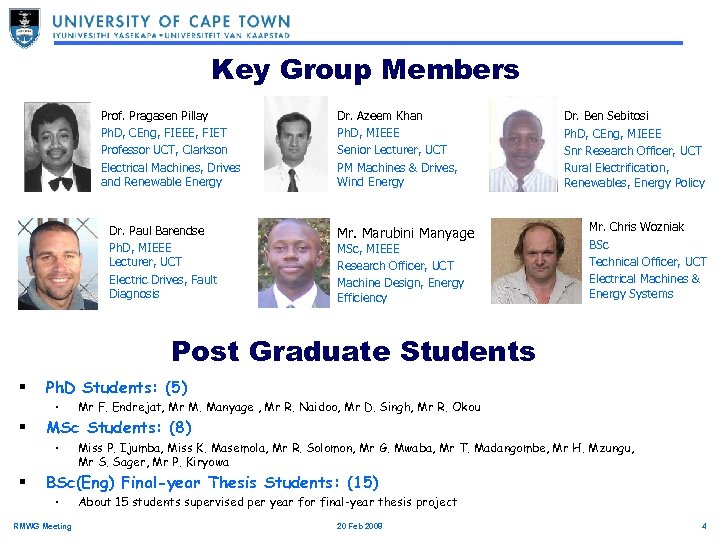 UNIVERSITY OF CAPE TOWN
IYUNIVESITHI YASEKAPA • UNIVERSITEIT VAN KAAPSTAD

Key Group Members

Prof. Pragasen Pillay
PhD, CEng, FIEEE, FIET
Professor UCT, Clarkson
Electrical Machines, Drives and Renewable Energy

Dr. Azeem Khan
PhD, MIEEE
Senior Lecturer, UCT
PM Machines & Drives, Wind Energy

Dr. Ben Sebitosi
PhD, CEng, MIEEE
Snr Research Officer, UCT
Rural Electrification, Renewables, Energy Policy

Dr. Paul Barendse
PhD, MIEEE
Lecturer, UCT
Electric Drives, Fault Diagnosis

Mr. Marubini Manyage
MSc, MIEEE
Research Officer, UCT
Machine Design, Energy Efficiency

Mr. Chris Wozniak
BSc
Technical Officer, UCT
Electrical Machines & Energy Systems

Post Graduate Students

▪ PhD Students: (5)
• Mr F. Endrejat, Mr M. Manyage , Mr R. Naidoo, Mr D. Singh, Mr R. Okou
▪ MSc Students: (8)
• Miss P. Ijumba, Miss K. Masemola, Mr R. Solomon, Mr G. Mwaba, Mr T. Madangombe, Mr H. Mzungu, Mr S. Sager, Mr P. Kiryowa
▪ BSc(Eng) Final-year Thesis Students: (15)
• About 15 students supervised per year for final-year thesis project

RMWG Meeting
20 Feb 2008
4